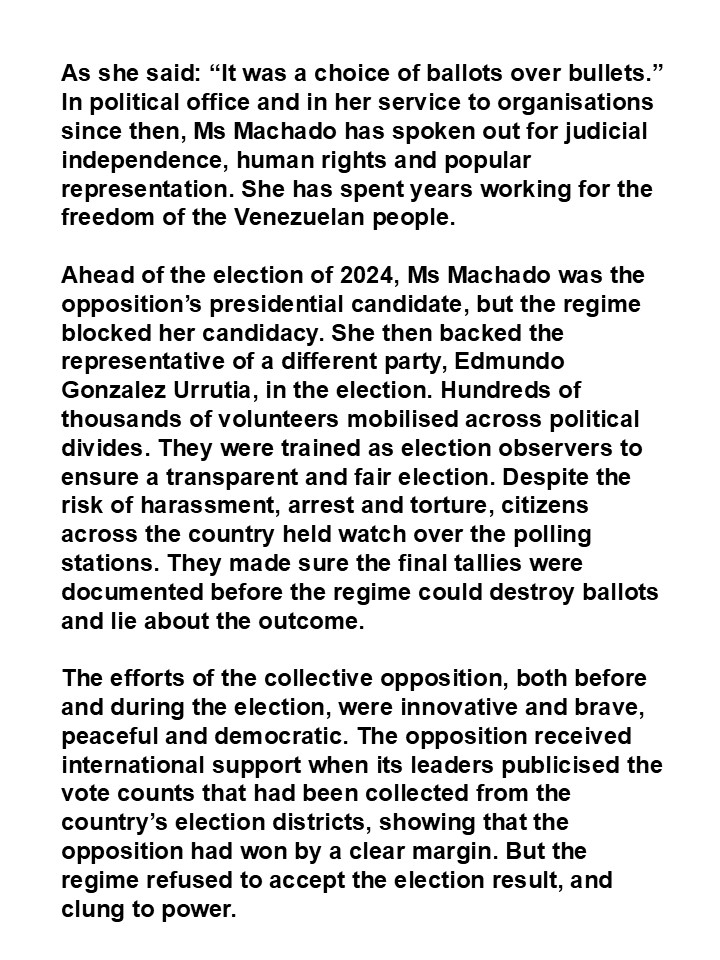 As she said: “It was a choice of ballots over bullets.” In political office and in her service to organisations since then, Ms Machado has spoken out for judicial independence, human rights and popular representation. She has spent years working for the freedom of the Venezuelan people.

Ahead of the election of 2024, Ms Machado was the opposition’s presidential candidate, but the regime blocked her candidacy. She then backed the representative of a different party, Edmundo Gonzalez Urrutia, in the election. Hundreds of thousands of volunteers mobilised across political divides. They were trained as election observers to ensure a transparent and fair election. Despite the risk of harassment, arrest and torture, citizens across the country held watch over the polling stations. They made sure the final tallies were documented before the regime could destroy ballots and lie about the outcome.

The efforts of the collective opposition, both before and during the election, were innovative and brave, peaceful and democratic. The opposition received international support when its leaders publicised the vote counts that had been collected from the country’s election districts, showing that the opposition had won by a clear margin. But the regime refused to accept the election result, and clung to power.